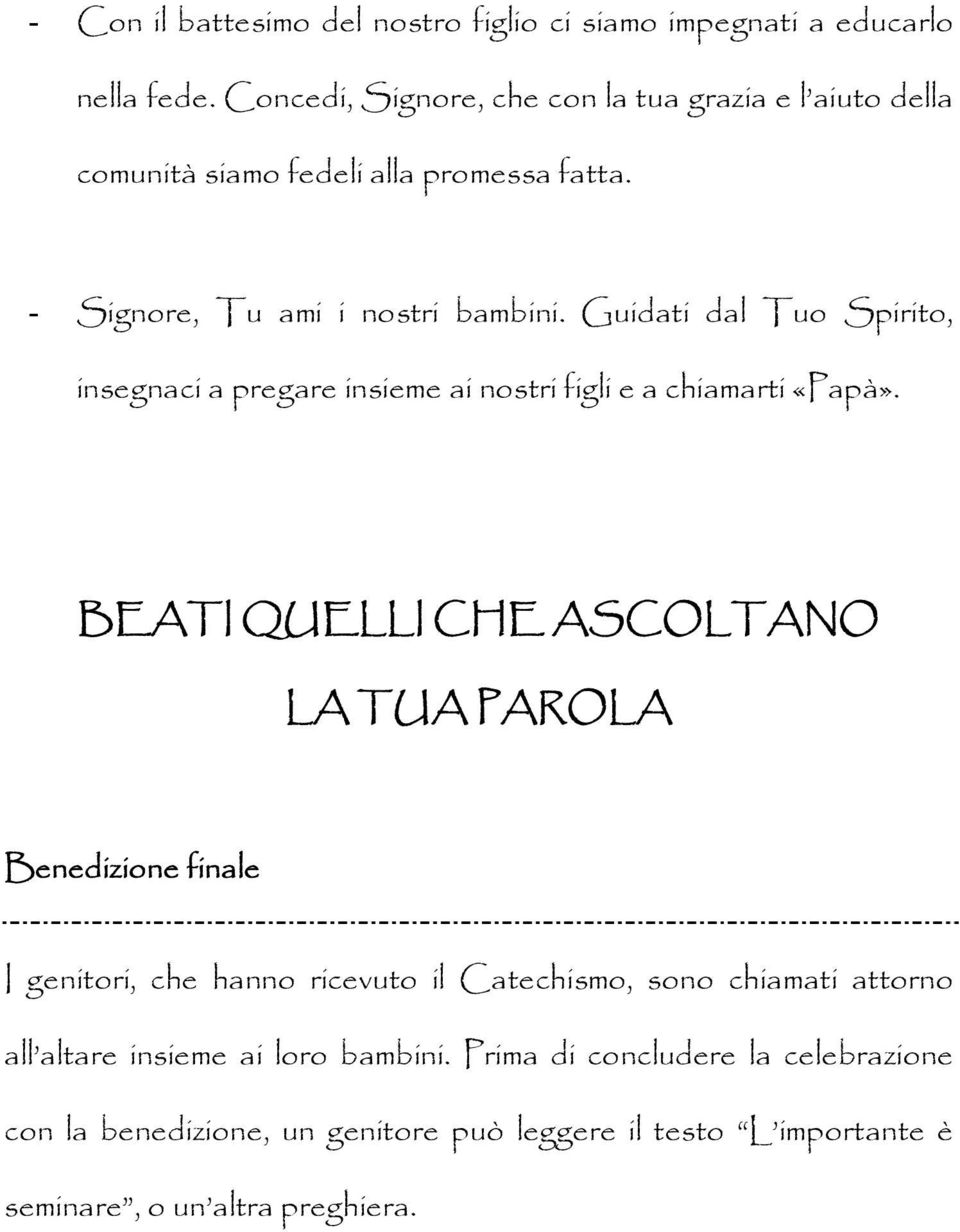 - Con il battesimo del nostro figlio ci siamo impegnati a educarlo nella fede. Concedi, Signore, che con la tua grazia e l'aiuto della comunità siamo fedeli alla promessa fatta.

- Signore, Tu ami i nostri bambini. Guidati dal Tuo Spirito, insegnaci a pregare insieme ai nostri figli e a chiamarti «Papà».

BEATI QUELLI CHE ASCOLTANO LA TUA PAROLA

Benedizione finale

I genitori, che hanno ricevuto il Catechismo, sono chiamati attorno all'altare insieme ai loro bambini. Prima di concludere la celebrazione con la benedizione, un genitore può leggere il testo "L'importante è seminare", o un'altra preghiera.